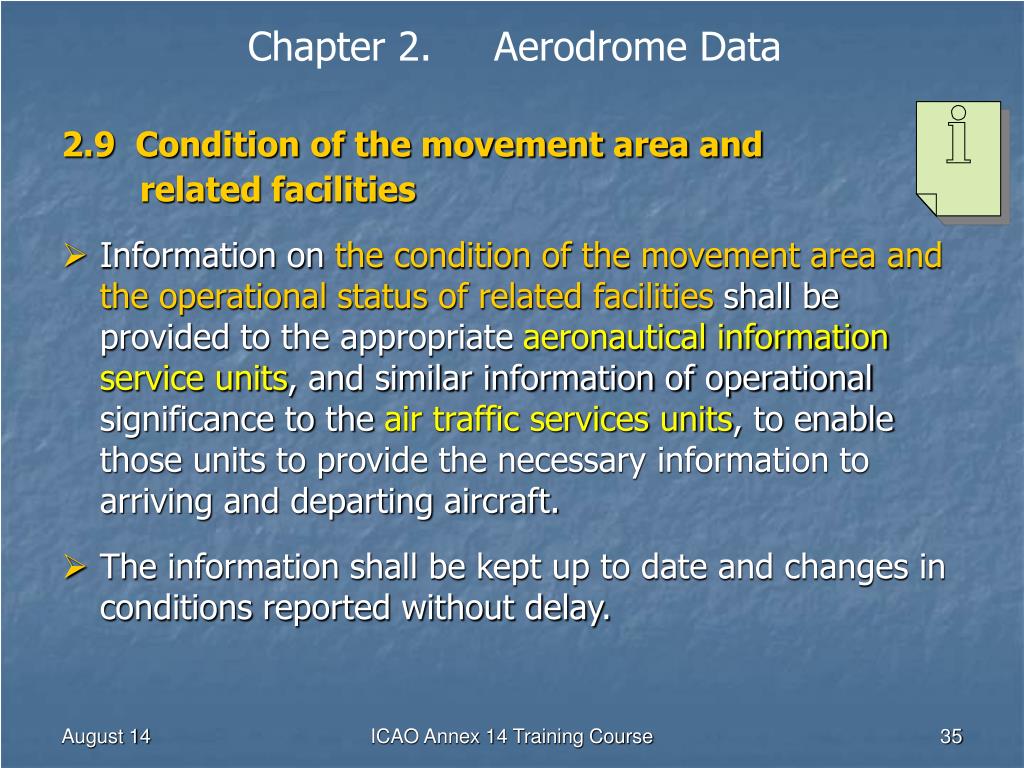 Chapter 2. Aerodrome Data

2.9 Condition of the movement area and related facilities

i

➢ Information on the condition of the movement area and the operational status of related facilities shall be provided to the appropriate aeronautical information service units, and similar information of operational significance to the air traffic services units, to enable those units to provide the necessary information to arriving and departing aircraft.

➢ The information shall be kept up to date and changes in conditions reported without delay.

August 14

ICAO Annex 14 Training Course

35